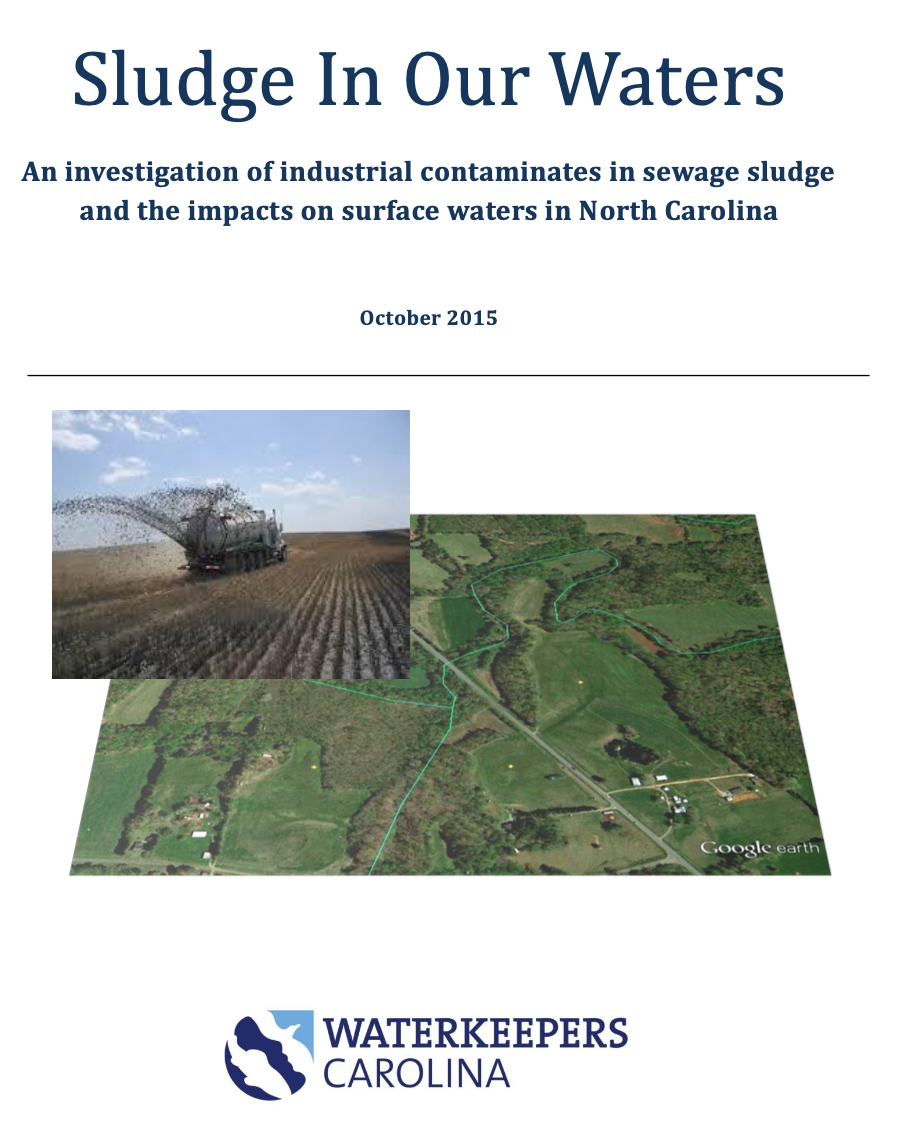 Sludge In Our Waters

An investigation of industrial contaminates in sewage sludge and the impacts on surface waters in North Carolina

October 2015

Google earth

WATERKEEPERS CAROLINA